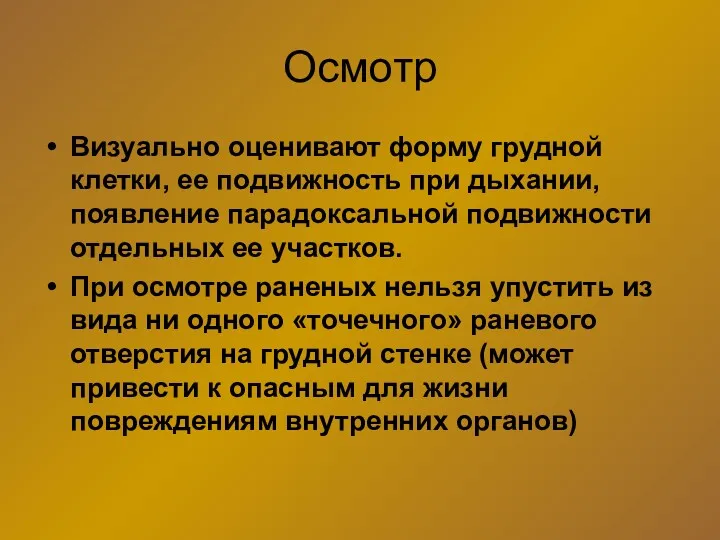 Осмотр

• Визуально оценивают форму грудной клетки, ее подвижность при дыхании, появление парадоксальной подвижности отдельных ее участков.

• При осмотре раненых нельзя упустить из вида ни одного «точечного» раневого отверстия на грудной стенке (может привести к опасным для жизни повреждениям внутренних органов)